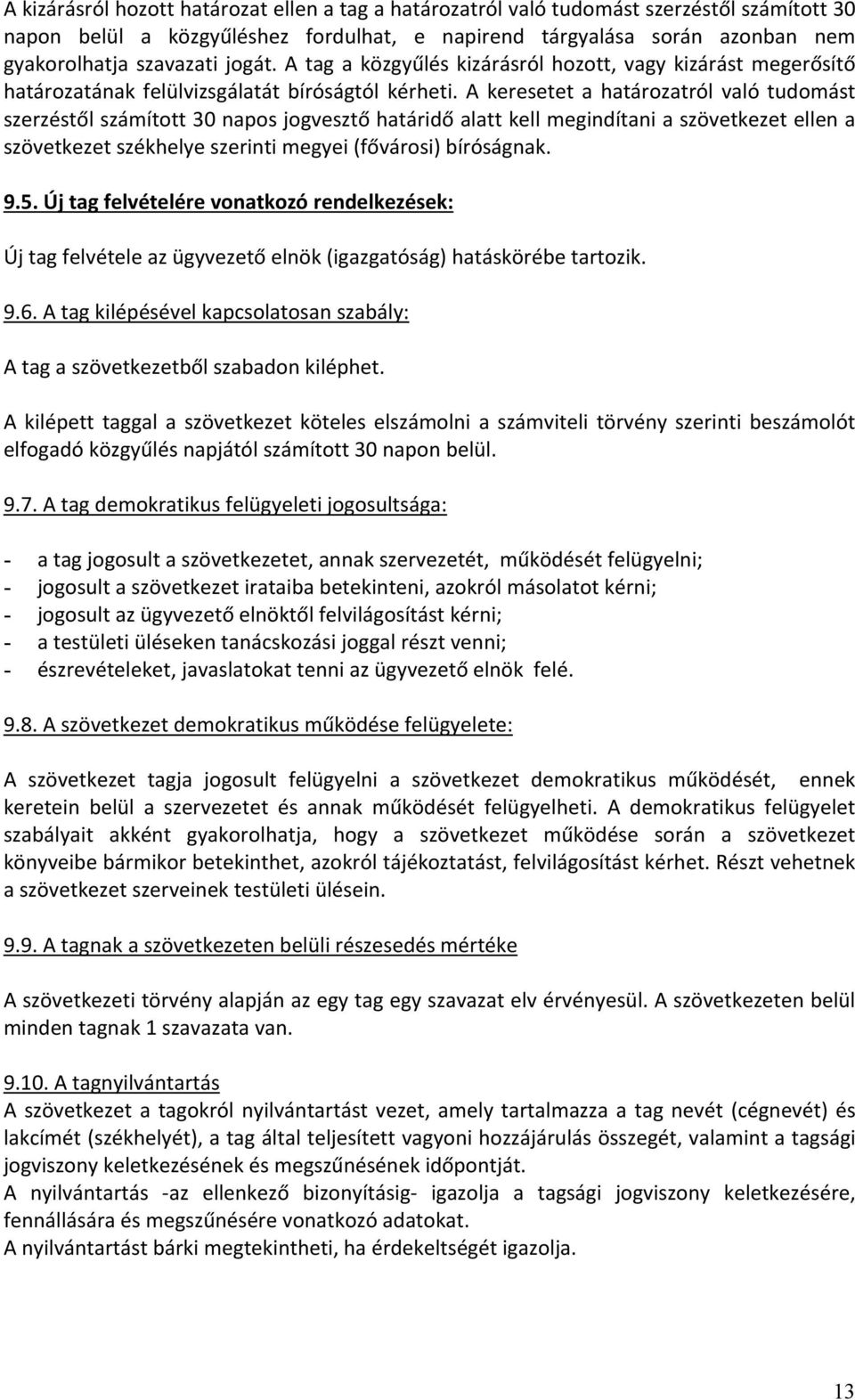 A kizárásról hozott határozat ellen a tag a határozatról való tudomást szerzéstől számított 30 napon belül a közgyűléshez fordulhat, e napirend tárgyalása során azonban nem gyakorolhatja szavazati jogát. A tag a közgyűlés kizárásról hozott, vagy kizárást megerősítő határozatának felülvizsgálatát bíróságtól kérheti. A keresetet a határozatról való tudomást szerzéstől számított 30 napos jogvesztő határidő alatt kell megindítani a szövetkezet ellen a szövetkezet székhelye szerinti megyei (fővárosi) bíróságnak.

9.5. Új tag felvételére vonatkozó rendelkezések:

Új tag felvétele az ügyvezető elnök (igazgatóság) hatáskörébe tartozik.

9.6. A tag kilépésével kapcsolatosan szabály:

A tag a szövetkezetből szabadon kiléphet.

A kilépett taggal a szövetkezet köteles elszámolni a számviteli törvény szerinti beszámolót elfogadó közgyűlés napjától számított 30 napon belül.

9.7. A tag demokratikus felügyeleti jogosultsága:

- a tag jogosult a szövetkezetet, annak szervezetét, működését felügyelni;
- jogosult a szövetkezet irataiba betekinteni, azokról másolatot kérni;
- jogosult az ügyvezető elnöktől felvilágosítást kérni;
- a testületi üléseken tanácskozási joggal részt venni;
- észrevételeket, javaslatokat tenni az ügyvezető elnök felé.

9.8. A szövetkezet demokratikus működése felügyelete:

A szövetkezet tagja jogosult felügyelni a szövetkezet demokratikus működését, ennek keretein belül a szervezetet és annak működését felügyelheti. A demokratikus felügyelet szabályait akként gyakorolhatja, hogy a szövetkezet működése során a szövetkezet könyveibe bármikor betekinthet, azokról tájékoztatást, felvilágosítást kérhet. Részt vehetnek a szövetkezet szerveinek testületi ülésein.

9.9. A tagnak a szövetkezeten belüli részesedés mértéke

A szövetkezeti törvény alapján az egy tag egy szavazat elv érvényesül. A szövetkezeten belül minden tagnak 1 szavazata van.

9.10. A tagnyilvántartás
A szövetkezet a tagokról nyilvántartást vezet, amely tartalmazza a tag nevét (cégnevét) és lakcímét (székhelyét), a tag által teljesített vagyoni hozzájárulás összegét, valamint a tagsági jogviszony keletkezésének és megszűnésének időpontját.
A nyilvántartás -az ellenkező bizonyításig- igazolja a tagsági jogviszony keletkezésére, fennállására és megszűnésére vonatkozó adatokat.
A nyilvántartást bárki megtekintheti, ha érdekeltségét igazolja.

13